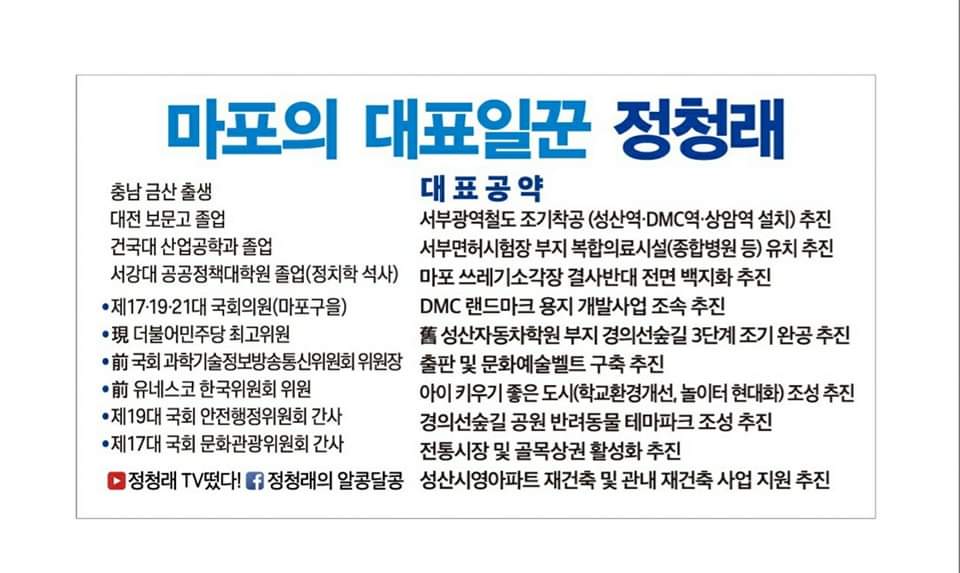 마포의 대표일꾼 정청래

충남 금산 출생
대전 보문고 졸업
건국대 산업공학과 졸업
서강대 공공정책대학원 졸업(정치학 석사)

• 제17·19·21대 국회의원(마포구을)
• 現 더불어민주당 최고위원
• 前 국회 과학기술정보방송통신위원회 위원장
• 前 유네스코 한국위원회 위원
• 제19대 국회 안전행정위원회 간사
• 제17대 국회 문화관광위원회 간사

정청래 TV떴다! 정청래의 알콩달콩

대표공약
서부광역철도 조기착공 (성산역·DMC역·상암역 설치) 추진
서부면허시험장 부지 복합의료시설(종합병원 등) 유치 추진
마포 쓰레기소각장 결사반대 전면 백지화 추진
DMC 랜드마크 용지 개발사업 조속 추진
舊 성산자동차학원 부지 경의선숲길 3단계 조기 완공 추진
출판 및 문화예술벨트 구축 추진
아이 키우기 좋은 도시(학교환경개선, 놀이터 현대화) 조성 추진
경의선숲길 공원 반려동물 테마파크 조성 추진
전통시장 및 골목상권 활성화 추진
성산시영아파트 재건축 및 관내 재건축 사업 지원 추진